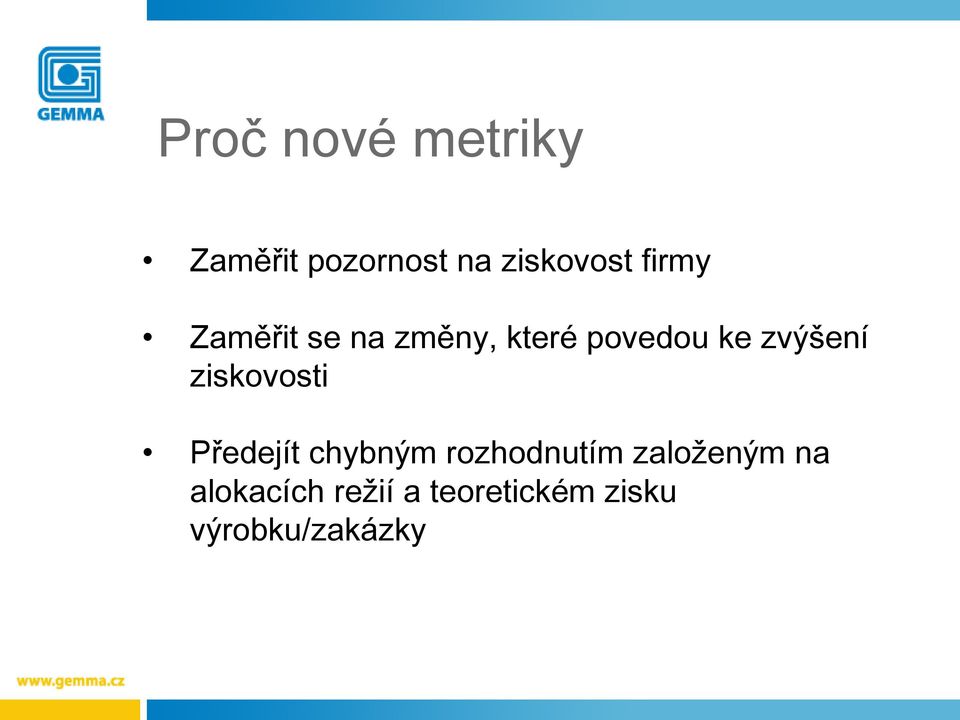 GEMMA

Proč nové metriky

• Zaměřit pozornost na ziskovost firmy

• Zaměřit se na změny, které povedou ke zvýšení ziskovosti

• Předejít chybným rozhodnutím založeným na alokacích režií a teoretickém zisku výrobku/zakázky

www.gemma.cz